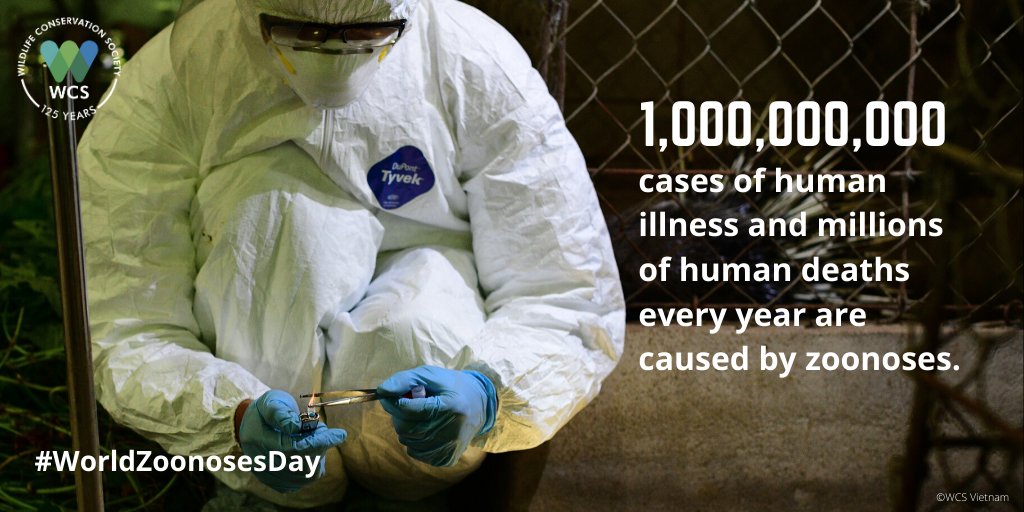 WILDLIFE CONSERVATION SOCIETY
WCS
125 YEARS

DuPont
Tyvek

1,000,000,000
cases of human illness and millions of human deaths every year are caused by zoonoses.

#WorldZoonosesDay

©WCS Vietnam